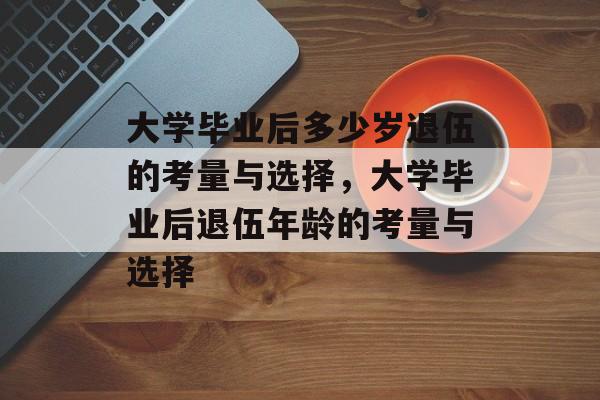 大学毕业后多少岁退伍的考量与选择，大学毕业后退伍年龄的考量与选择